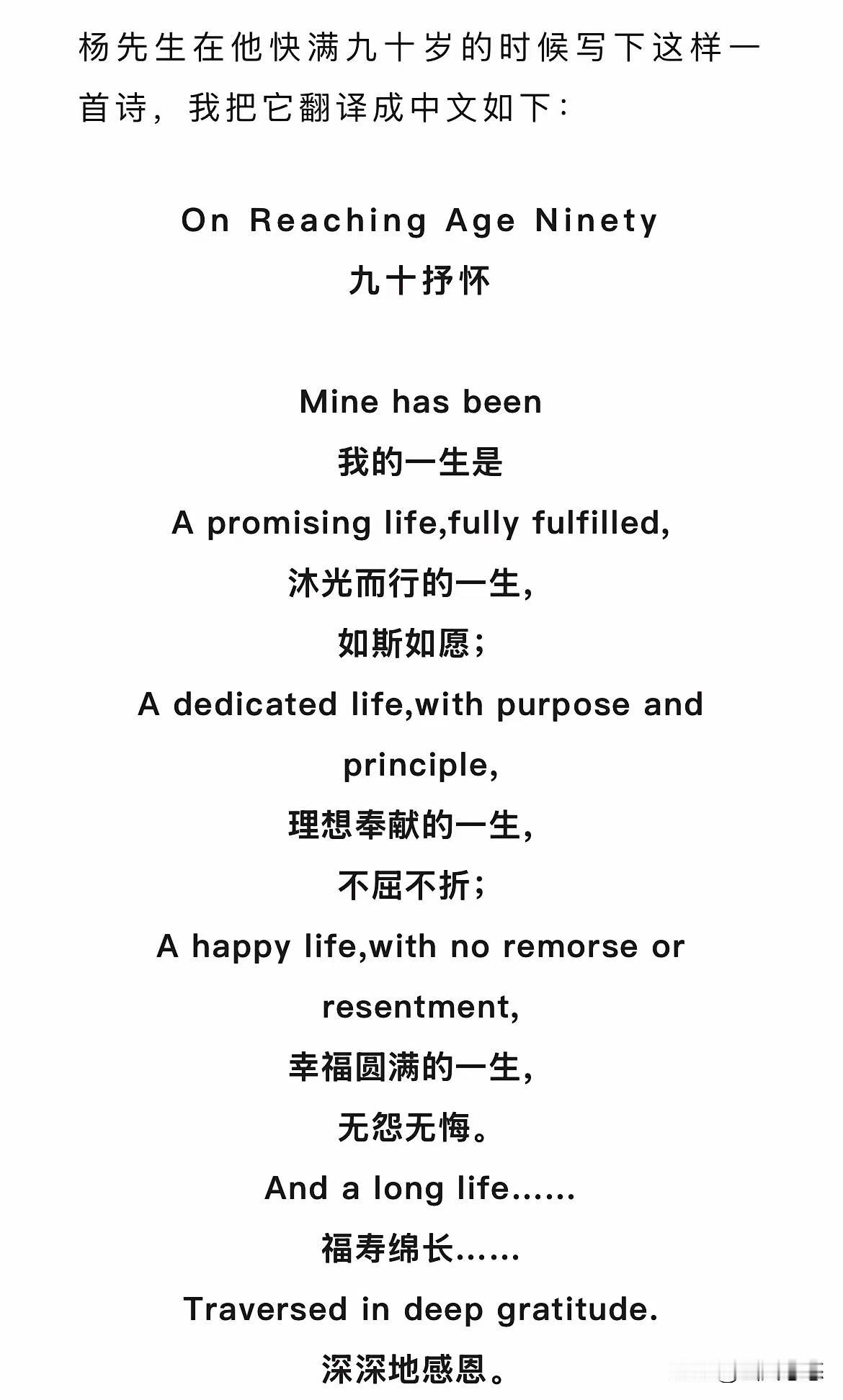 杨先生在他快满九十岁的时候写下这样一首诗，我把它翻译成中文如下：

On Reaching Age Ninety
九十抒怀

Mine has been
我的一生是
A promising life,fully fulfilled,
沐光而行的一生，
如斯如愿；
A dedicated life,with purpose and principle,
理想奉献的一生，
不屈不折；
A happy life,with no remorse or resentment,
幸福圆满的一生，
无怨无悔。
And a long life......
福寿绵长......
Traversed in deep gratitude.
深深地感恩。